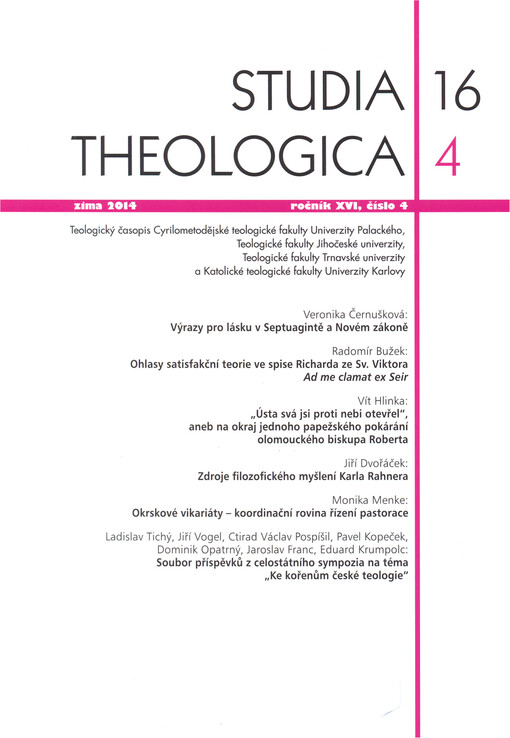 STUDIA THEOLOGICA

16
4

zima 2014

ročník XVI, číslo 4

Teologický časopis Cyrilometodějské teologické fakulty Univerzity Palackého, Teologické fakulty Jihočeské univerzity, Teologické fakulty Trnavské univerzity a Katolické teologické fakulty Univerzity Karlovy

Veronika Černušková:
Výrazy pro lásku v Septuagintě a Novém zákoně

Radomír Bužek:
Ohlasy satisfakční teorie ve spise Richarda ze Sv. Viktora
Ad me clamat ex Seir

Vít Hlinka:
„Ústa svá jsi proti nebi otevřel", aneb na okraj jednoho papežského pokárání olomouckého biskupa Roberta

Jiří Dvořáček:
Zdroje filozofického myšlení Karla Rahnera

Monika Menke:
Okrskové vikariáty – koordinační rovina řízení pastorace

Ladislav Tichý, Jiří Vogel, Ctirad Václav Pospíšil, Pavel Kopeček, Dominik Opatrný, Jaroslav Franc, Eduard Krumpolc:
Soubor příspěvků z celostátního sympozia na téma „Ke kořenům české teologie"